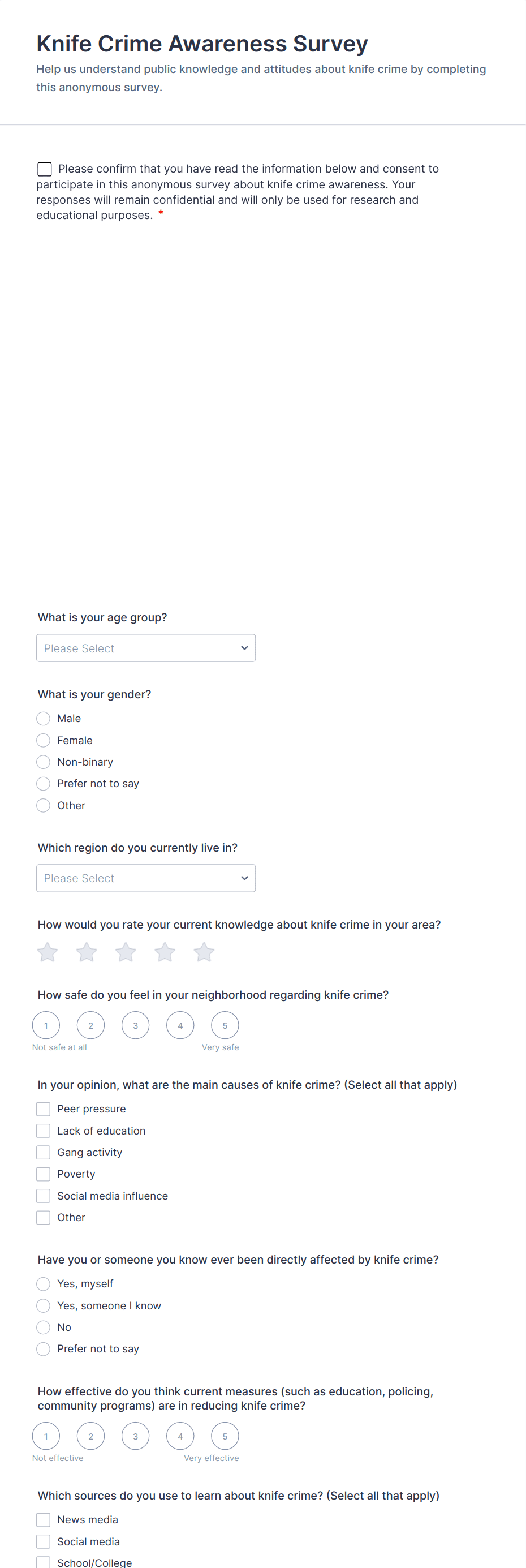 Knife Crime Awareness Survey

Help us understand public knowledge and attitudes about knife crime by completing this anonymous survey.

Please confirm that you have read the information below and consent to participate in this anonymous survey about knife crime awareness. Your responses will remain confidential and will only be used for research and educational purposes. *

What is your age group?

Please Select

What is your gender?

Male
Female
Non-binary
Prefer not to say
Other

Which region do you currently live in?

Please Select

How would you rate your current knowledge about knife crime in your area?

How safe do you feel in your neighborhood regarding knife crime?

1 2 3 4 5
Not safe at all Very safe

In your opinion, what are the main causes of knife crime? (Select all that apply)

Peer pressure
Lack of education
Gang activity
Poverty
Social media influence
Other

Have you or someone you know ever been directly affected by knife crime?

Yes, myself
Yes, someone I know
No
Prefer not to say

How effective do you think current measures (such as education, policing, community programs) are in reducing knife crime?

1 2 3 4 5
Not effective Very effective

Which sources do you use to learn about knife crime? (Select all that apply)

News media
Social media
School/College